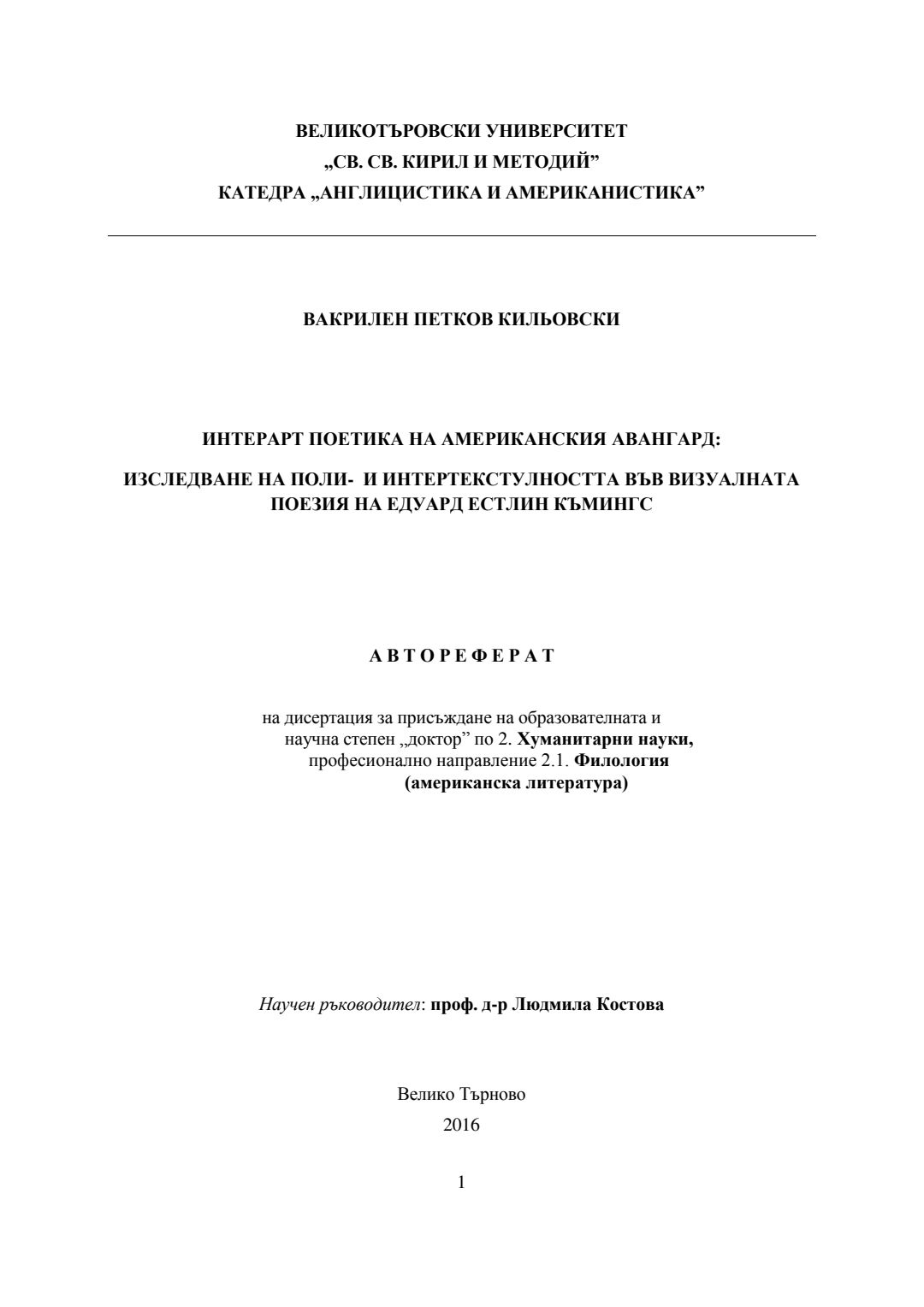 ВЕЛИКОТЪРОВСКИ УНИВЕРСИТЕТ
„СВ. СВ. КИРИЛ И МЕТОДИЙ"
КАТЕДРА „АНГЛИЦИСТИКА И АМЕРИКАНИСТИКА"

ВАКРИЛЕН ПЕТКОВ КИЛЬОВСКИ

ИНТЕРАРТ ПОЕТИКА НА АМЕРИКАНСКИЯ АВАНГАРД:

ИЗСЛЕДВАНЕ НА ПОЛИ- И ИНТЕРТЕКСТУЛНОСТТА ВЪВ ВИЗУАЛНАТА ПОЕЗИЯ НА ЕДУАРД ЕСТЛИН КЪМИНГС

А В Т О Р Е Ф Е Р А Т

на дисертация за присъждане на образователната и научна степен „доктор" по 2. Хуманитарни науки, професионално направление 2.1. Филология (американска литература)

Научен ръководител: проф. д-р Людмила Костова

Велико Търново
2016

1